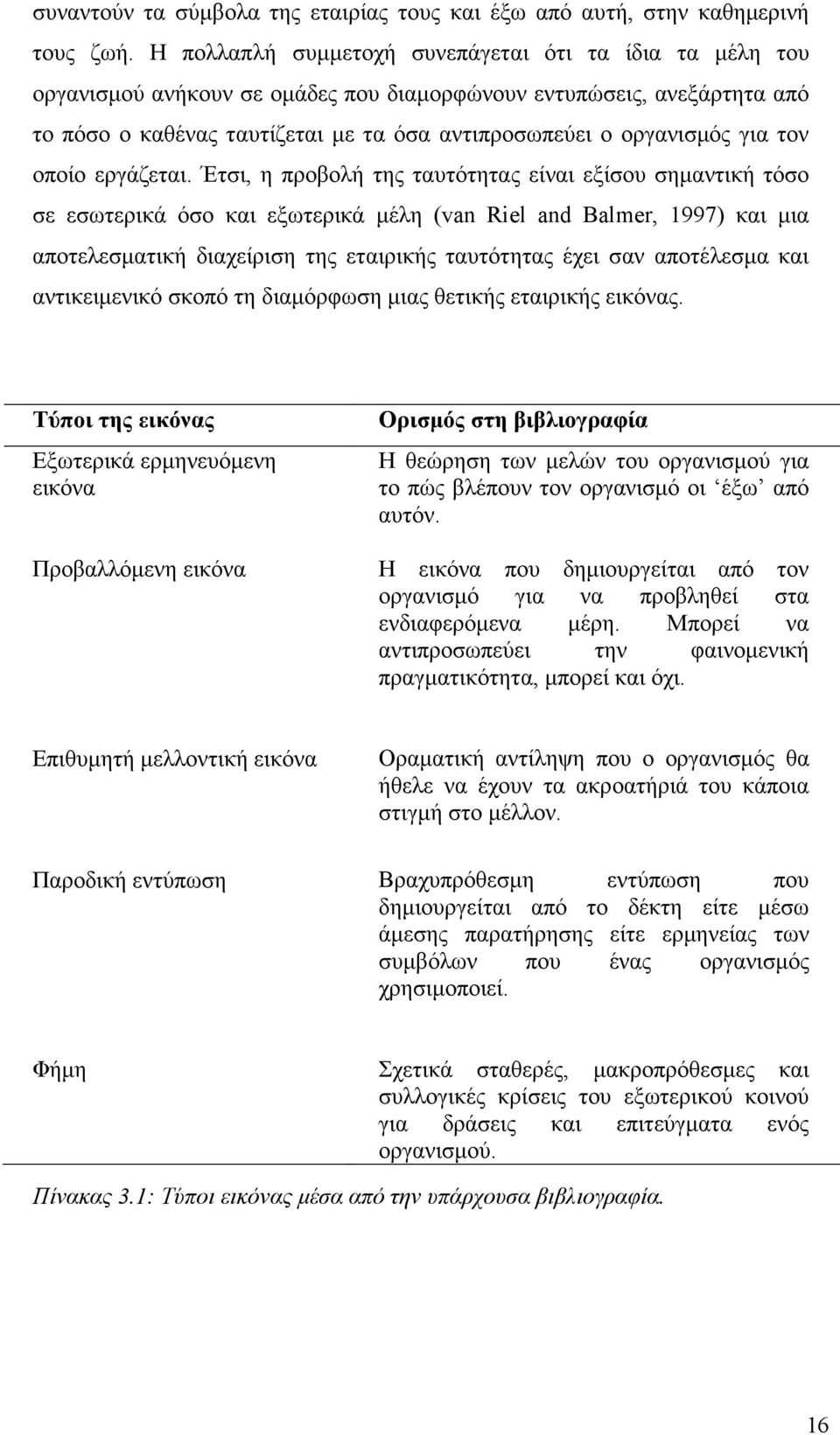 συναντούν τα σύμβολα της εταιρίας τους και έξω από αυτή, στην καθημερινή τους ζωή. Η πολλαπλή συμμετοχή συνεπάγεται ότι τα ίδια τα μέλη του οργανισμού ανήκουν σε ομάδες που διαμορφώνουν εντυπώσεις, ανεξάρτητα από το πόσο ο καθένας ταυτίζεται με τα όσα αντιπροσωπεύει ο οργανισμός για τον οποίο εργάζεται. Έτσι, η προβολή της ταυτότητας είναι εξίσου σημαντική τόσο σε εσωτερικά όσο και εξωτερικά μέλη (van Riel and Balmer, 1997) και μια αποτελεσματική διαχείριση της εταιρικής ταυτότητας έχει σαν αποτέλεσμα και αντικειμενικό σκοπό τη διαμόρφωση μιας θετικής εταιρικής εικόνας.

| Τύποι της εικόνας | Ορισμός στη βιβλιογραφία |
|---|---|
| Εξωτερικά ερμηνευόμενη εικόνα | Η θεώρηση των μελών του οργανισμού για το πώς βλέπουν τον οργανισμό οι ‘έξω’ από αυτόν. |
| Προβαλλόμενη εικόνα | Η εικόνα που δημιουργείται από τον οργανισμό για να προβληθεί στα ενδιαφερόμενα μέρη. Μπορεί να αντιπροσωπεύει την φαινομενική πραγματικότητα, μπορεί και όχι. |
| Επιθυμητή μελλοντική εικόνα | Οραματική αντίληψη που ο οργανισμός θα ήθελε να έχουν τα ακροατήριά του κάποια στιγμή στο μέλλον. |
| Παροδική εντύπωση | Βραχυπρόθεσμη εντύπωση που δημιουργείται από το δέκτη είτε μέσω άμεσης παρατήρησης είτε ερμηνείας των συμβόλων που ένας οργανισμός χρησιμοποιεί. |
| Φήμη | Σχετικά σταθερές, μακροπρόθεσμες και συλλογικές κρίσεις του εξωτερικού κοινού για δράσεις και επιτεύγματα ενός οργανισμού. |

Πίνακας 3.1: Τύποι εικόνας μέσα από την υπάρχουσα βιβλιογραφία.

16